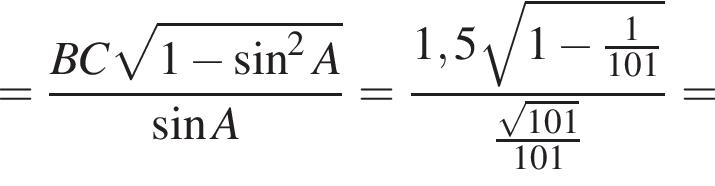 $= \frac{BC\sqrt{1-\sin^2 A}}{\sin A} = \frac{1,5\sqrt{1-\frac{1}{101}}}{\frac{\sqrt{101}}{101}} =$